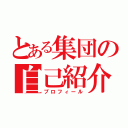 とある集団の
自己紹介
プロフィール